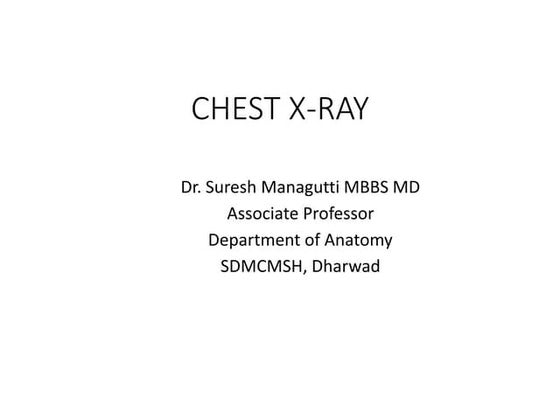 CHEST X-RAY

Dr. Suresh Managutti MBBS MD
Associate Professor
Department of Anatomy
SDMCMSH, Dharwad